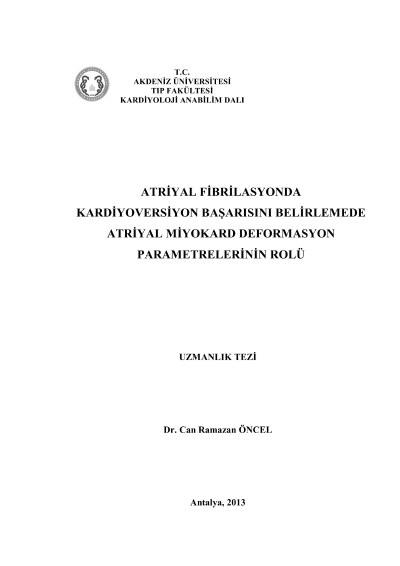 T.C.
AKDENİZ ÜNİVERSİTESİ
TIP FAKÜLTESİ
KARDİYOLOJİ ANABİLİM DALI

ATRİYAL FİBRİLASYONDA KARDİYOVERSİYON BAŞARISINI BELİRLEMEDE ATRİYAL MİYOKARD DEFORMASYON PARAMETRELERİNİN ROLÜ

UZMANLIK TEZİ

Dr. Can Ramazan ÖNCEL

Antalya, 2013